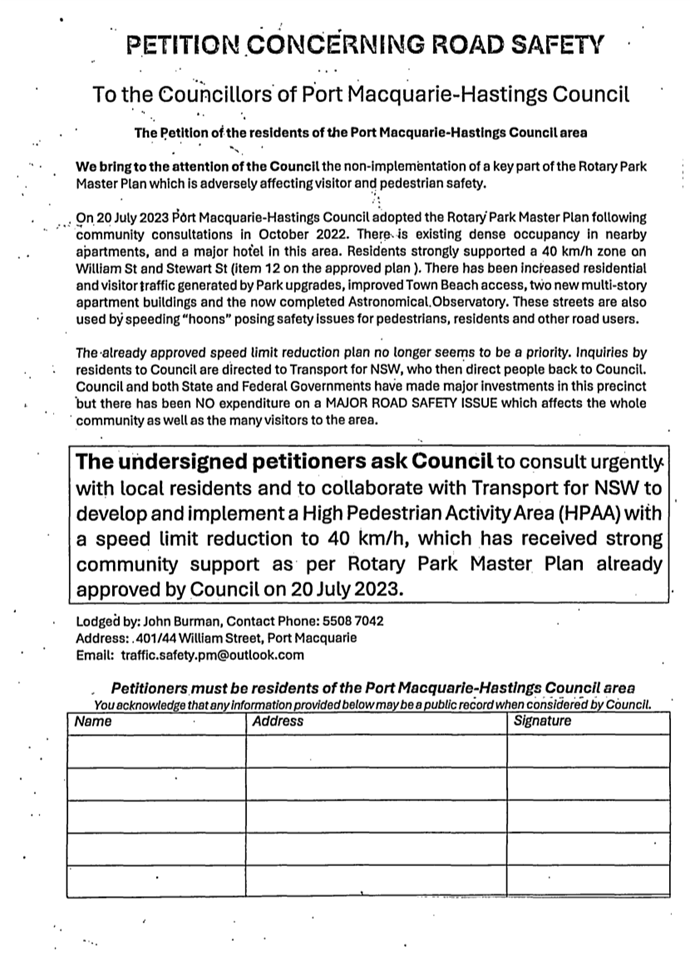 PETITION CONCERNING ROAD SAFETY

To the Councillors of Port Macquarie-Hastings Council

The Petition of the residents of the Port Macquarie-Hastings Council area

We bring to the attention of the Council the non-implementation of a key part of the Rotary Park Master Plan which is adversely affecting visitor and pedestrian safety.

On 20 July 2023 Port Macquarie-Hastings Council adopted the Rotary Park Master Plan following community consultations in October 2022. There is existing dense occupancy in nearby apartments, and a major hotel in this area. Residents strongly supported a 40 km/h zone on William St and Stewart St (item 12 on the approved plan ). There has been increased residential and visitor traffic generated by Park upgrades, improved Town Beach access, two new multi-story apartment buildings and the now completed Astronomical Observatory. These streets are also used by speeding "hoons" posing safety issues for pedestrians, residents and other road users.

The already approved speed limit reduction plan no longer seems to be a priority. Inquiries by residents to Council are directed to Transport for NSW, who then direct people back to Council. Council and both State and Federal Governments have made major investments in this precinct but there has been NO expenditure on a MAJOR ROAD SAFETY ISSUE which affects the whole community as well as the many visitors to the area.

The undersigned petitioners ask Council to consult urgently with local residents and to collaborate with Transport for NSW to develop and implement a High Pedestrian Activity Area (HPAA) with a speed limit reduction to 40 km/h, which has received strong community support as per Rotary Park Master Plan already approved by Council on 20 July 2023.

Lodged by: John Burman, Contact Phone: 5508 7042
Address: 401/44 William Street, Port Macquarie
Email: traffic.safety.pm@outlook.com

Petitioners must be residents of the Port Macquarie-Hastings Council area
You acknowledge that any information provided below may be a public record when considered by Council.

| Name | Address | Signature |
|---|---|---|
| | | |
| | | |
| | | |
| | | |
| | | |